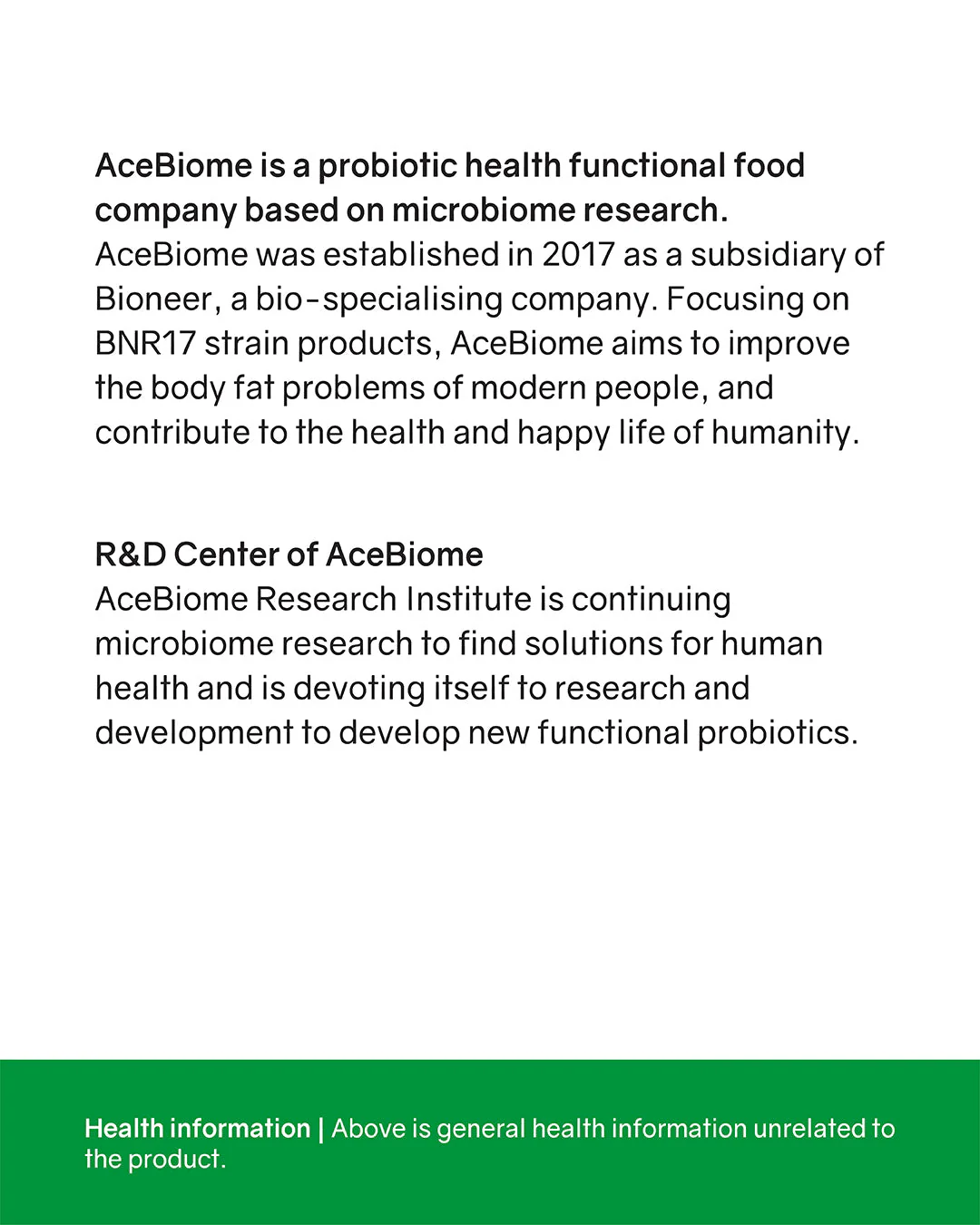 AceBiome is a probiotic health functional food company based on microbiome research.

AceBiome was established in 2017 as a subsidiary of Bioneer, a bio-specialising company. Focusing on BNR17 strain products, AceBiome aims to improve the body fat problems of modern people, and contribute to the health and happy life of humanity.

R&D Center of AceBiome

AceBiome Research Institute is continuing microbiome research to find solutions for human health and is devoting itself to research and development to develop new functional probiotics.

Health information | Above is general health information unrelated to the product.